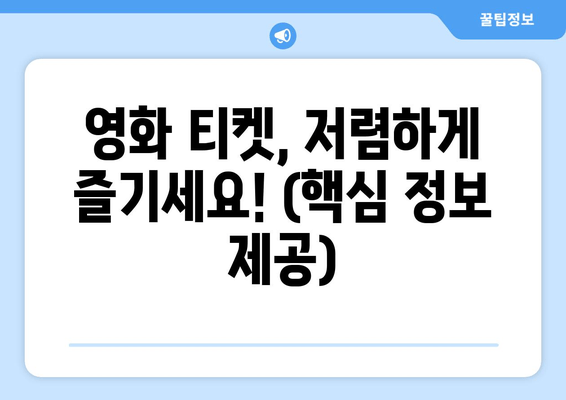 꿀팁정보

영화 티켓, 저렴하게 즐기세요! (핵심 정보 제공)